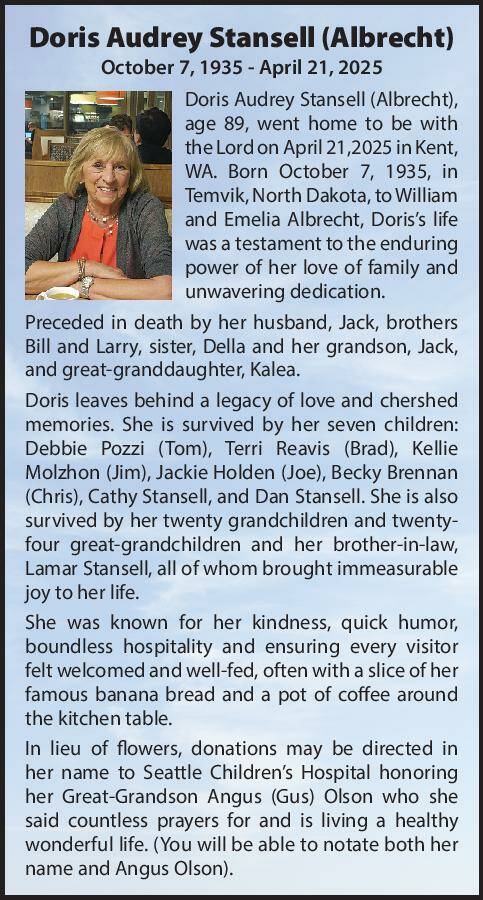 Doris Audrey Stansell (Albrecht)
October 7, 1935 - April 21, 2025

Doris Audrey Stansell (Albrecht), age 89, went home to be with the Lord on April 21,2025 in Kent, WA. Born October 7, 1935, in Temvik, North Dakota, to William and Emelia Albrecht, Doris's life was a testament to the enduring power of her love of family and unwavering dedication.

Preceded in death by her husband, Jack, brothers Bill and Larry, sister, Della and her grandson, Jack, and great-granddaughter, Kalea.

Doris leaves behind a legacy of love and chershed memories. She is survived by her seven children: Debbie Pozzi (Tom), Terri Reavis (Brad), Kellie Molzhon (Jim), Jackie Holden (Joe), Becky Brennan (Chris), Cathy Stansell, and Dan Stansell. She is also survived by her twenty grandchildren and twenty-four great-grandchildren and her brother-in-law, Lamar Stansell, all of whom brought immeasurable joy to her life.

She was known for her kindness, quick humor, boundless hospitality and ensuring every visitor felt welcomed and well-fed, often with a slice of her famous banana bread and a pot of coffee around the kitchen table.

In lieu of flowers, donations may be directed in her name to Seattle Children's Hospital honoring her Great-Grandson Angus (Gus) Olson who she said countless prayers for and is living a healthy wonderful life. (You will be able to notate both her name and Angus Olson).